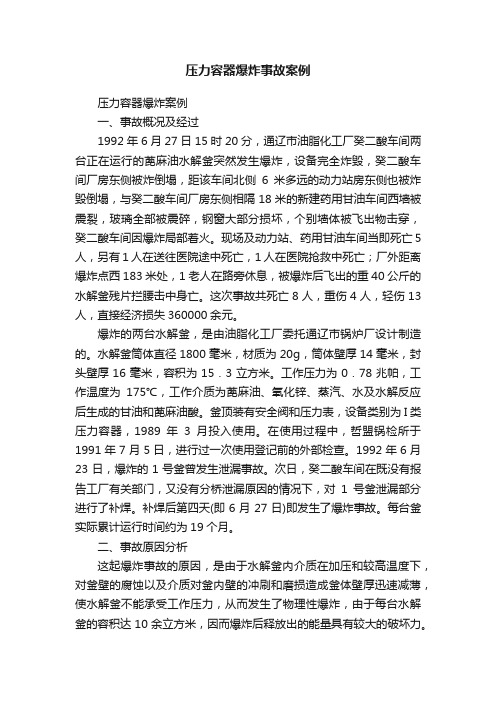 压力容器爆炸事故案例

压力容器爆炸案例

一、事故概况及经过

1992 年 6 月 27 日 15 时 20 分，通辽市油脂化工厂癸二酸车间两台正在运行的蓖麻油水解釜突然发生爆炸，设备完全炸毁，癸二酸车间厂房东侧被炸倒塌，距该车间北侧 6 米多远的动力站房东侧也被炸毁倒塌，与癸二酸车间厂房东侧相隔 18 米的新建药用甘油车间西墙被震裂，玻璃全部被震碎，钢窗大部分损坏，个别墙体被飞出物击穿，癸二酸车间因爆炸局部着火。现场及动力站、药用甘油车间当即死亡 5 人，另有 1 人在送往医院途中死亡，1 人在医院抢救中死亡；厂外距离爆炸点西 183 米处，1 老人在路旁休息，被爆炸后飞出的重 40 公斤的水解釜残片拦腰击中身亡。这次事故共死亡 8 人，重伤 4 人，轻伤 13 人，直接经济损失 360000 余元。

爆炸的两台水解釜，是由油脂化工厂委托通辽市锅炉厂设计制造的。水解釜筒体直径 1800 毫米，材质为 20g，筒体壁厚 14 毫米，封头壁厚 16 毫米，容积为 15．3 立方米。工作压力为 0．78 兆帕，工作温度为 175℃，工作介质为蓖麻油、氧化锌、蒸汽、水及水解反应后生成的甘油和蓖麻油酸。釜顶装有安全阀和压力表，设备类别为 I 类压力容器，1989 年 3 月投入使用。在使用过程中，哲盟锅检所于 1991 年 7 月 5 日，进行过一次使用登记前的外部检查。1992 年 6 月 23 日，爆炸的 1 号釜曾发生泄漏事故。次日，癸二酸车间在既没有报告工厂有关部门，又没有分析泄漏原因的情况下，对 1 号釜泄漏部分进行了补焊。补焊后第四天(即 6 月 27 日)即发生了爆炸事故。每台釜实际累计运行时间约为 19 个月。

二、事故原因分析

这起爆炸事故的原因，是由于水解釜内介质在加压和较高温度下，对釜壁的腐蚀以及介质对釜内壁的冲刷和磨损造成釜体壁厚迅速减薄，使水解釜不能承受工作压力，从而发生了物理性爆炸，由于每台水解釜的容积达 10 余立方米，因而爆炸后释放出的能量具有较大的破坏力。